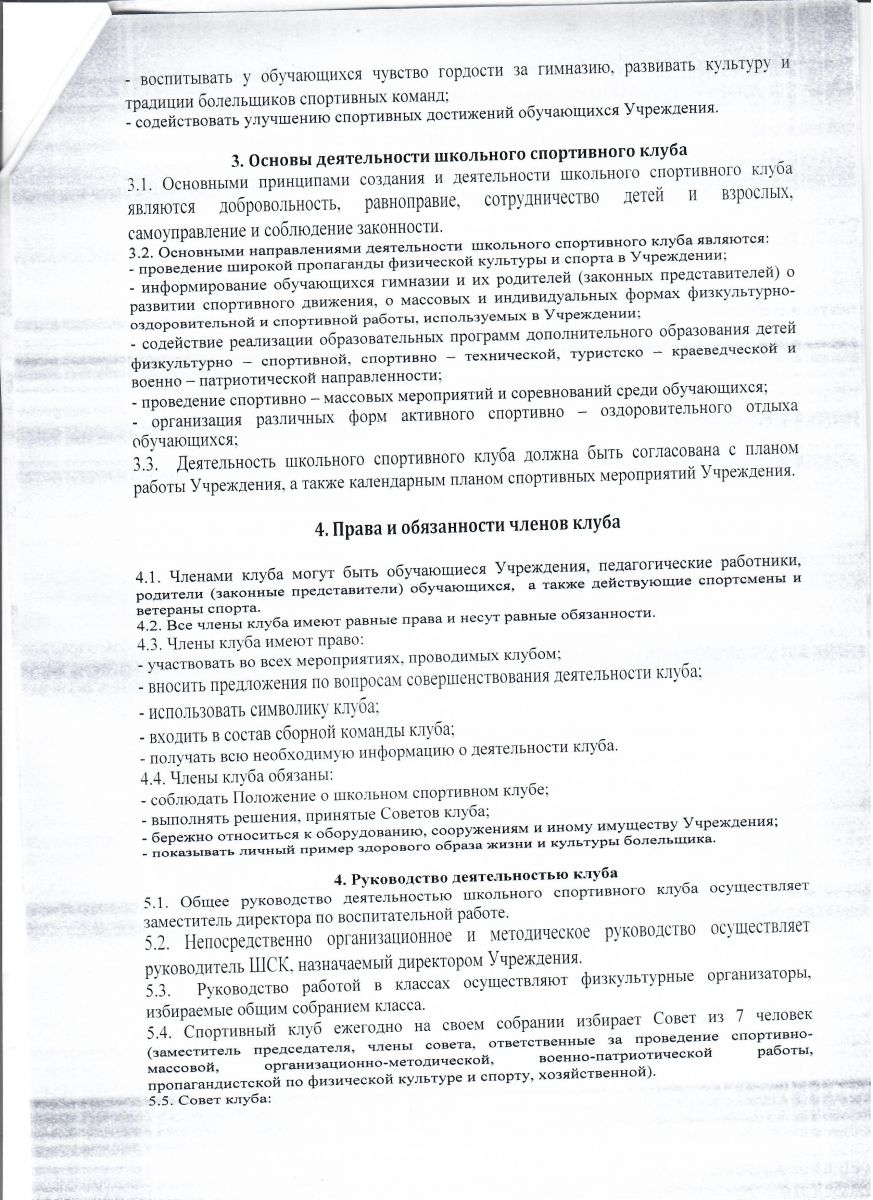 - воспитывать у обучающихся чувство гордости за гимназию, развивать культуру и традиции болельщиков спортивных команд;
- содействовать улучшению спортивных достижений обучающихся Учреждения.

3. Основы деятельности школьного спортивного клуба

3.1. Основными принципами создания и деятельности школьного спортивного клуба являются добровольность, равноправие, сотрудничество детей и взрослых, самоуправление и соблюдение законности.
3.2. Основными направлениями деятельности школьного спортивного клуба являются:
- проведение широкой пропаганды физической культуры и спорта в Учреждении;
- информирование обучающихся гимназии и их родителей (законных представителей) о развитии спортивного движения, о массовых и индивидуальных формах физкультурно-оздоровительной и спортивной работы, используемых в Учреждении;
- содействие реализации образовательных программ дополнительного образования детей физкультурно – спортивной, спортивно – технической, туристско – краеведческой и военно – патриотической направленности;
- проведение спортивно – массовых мероприятий и соревнований среди обучающихся;
- организация различных форм активного спортивно – оздоровительного отдыха обучающихся;
3.3. Деятельность школьного спортивного клуба должна быть согласована с планом работы Учреждения, а также календарным планом спортивных мероприятий Учреждения.

4. Права и обязанности членов клуба

4.1. Членами клуба могут быть обучающиеся Учреждения, педагогические работники, родители (законные представители) обучающихся, а также действующие спортсмены и ветераны спорта.
4.2. Все члены клуба имеют равные права и несут равные обязанности.
4.3. Члены клуба имеют право:
- участвовать во всех мероприятиях, проводимых клубом;
- вносить предложения по вопросам совершенствования деятельности клуба;
- использовать символику клуба;
- входить в состав сборной команды клуба;
- получать всю необходимую информацию о деятельности клуба.
4.4. Члены клуба обязаны:
- соблюдать Положение о школьном спортивном клубе;
- выполнять решения, принятые Советов клуба;
- бережно относиться к оборудованию, сооружениям и иному имуществу Учреждения;
- показывать личный пример здорового образа жизни и культуры болельщика.

4. Руководство деятельностью клуба

5.1. Общее руководство деятельностью школьного спортивного клуба осуществляет заместитель директора по воспитательной работе.
5.2. Непосредственно организационное и методическое руководство осуществляет руководитель ШСК, назначаемый директором Учреждения.
5.3. Руководство работой в классах осуществляют физкультурные организаторы, избираемые общим собранием класса.
5.4. Спортивный клуб ежегодно на своем собрании избирает Совет из 7 человек (заместитель председателя, члены совета, ответственные за проведение спортивно-массовой, организационно-методической, военно-патриотической работы, пропагандистской по физической культуре и спорту, хозяйственной).
5.5. Совет клуба: